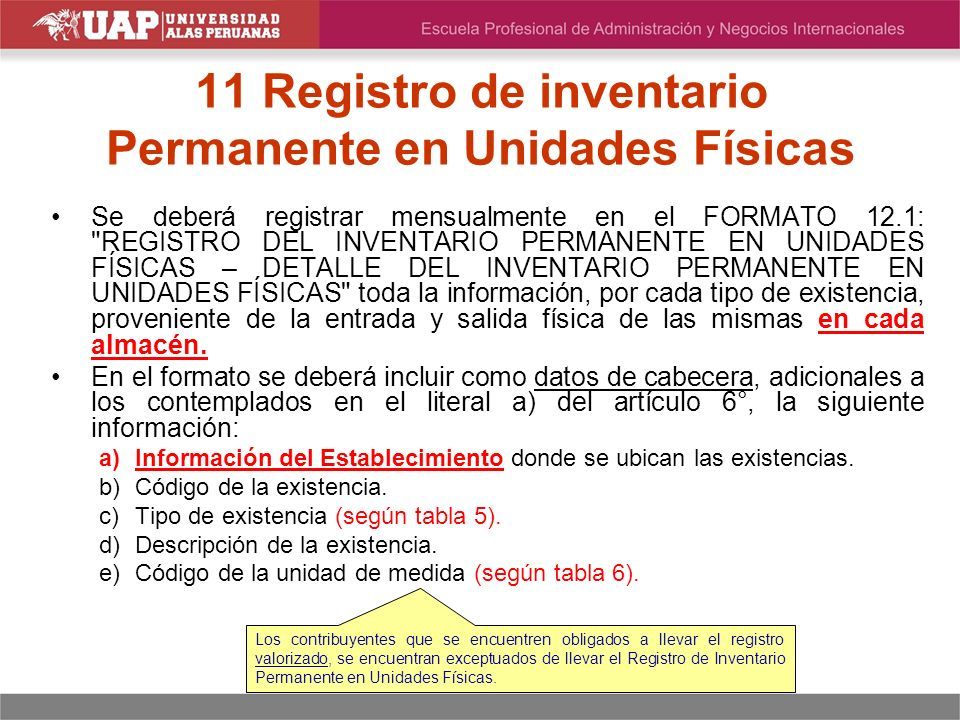 UAP UNIVERSIDAD ALAS PERUANAS

Escuela Profesional de Administración y Negocios Internacionales

11 Registro de inventario Permanente en Unidades Físicas

• Se deberá registrar mensualmente en el FORMATO 12.1: "REGISTRO DEL INVENTARIO PERMANENTE EN UNIDADES FÍSICAS – DETALLE DEL INVENTARIO PERMANENTE EN UNIDADES FÍSICAS" toda la información, por cada tipo de existencia, proveniente de la entrada y salida física de las mismas en cada almacén.

• En el formato se deberá incluir como datos de cabecera, adicionales a los contemplados en el literal a) del artículo 6°, la siguiente información:

a) Información del Establecimiento donde se ubican las existencias.
b) Código de la existencia.
c) Tipo de existencia (según tabla 5).
d) Descripción de la existencia.
e) Código de la unidad de medida (según tabla 6).

Los contribuyentes que se encuentren obligados a llevar el registro valorizado, se encuentran exceptuados de llevar el Registro de Inventario Permanente en Unidades Físicas.